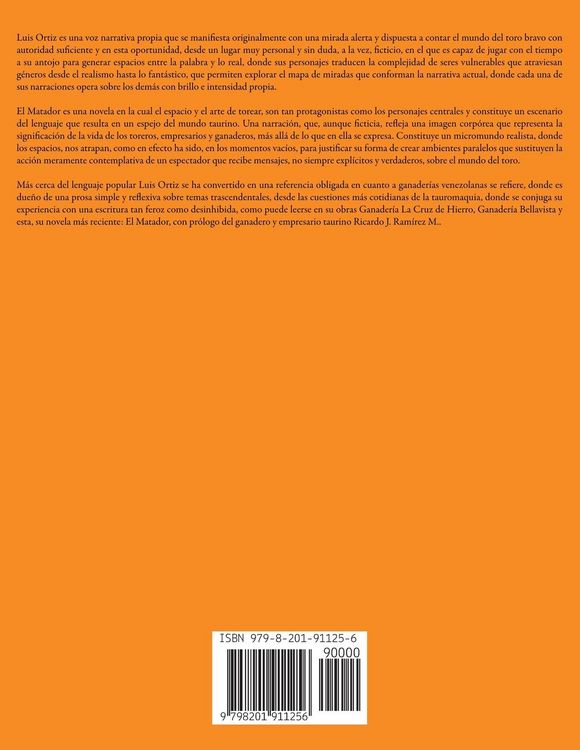 Luis Ortiz es una voz narrativa propia que se manifiesta originalmente con una mirada alerta y dispuesta a contar el mundo del toro bravo con autoridad suficiente y en esta oportunidad, desde un lugar muy personal y sin duda, a la vez, ficticio, en el que es capaz de jugar con el tiempo a su antojo para generar espacios entre la palabra y lo real, donde sus personajes traducen la complejidad de seres vulnerables que atraviesan géneros desde el realismo hasta lo fantástico, que permiten explorar el mapa de miradas que conforman la narrativa actual, donde cada una de sus narraciones opera sobre los demás con brillo e intensidad propia.

El Matador es una novela en la cual el espacio y el arte de torear, son tan protagonistas como los personajes centrales y constituye un escenario del lenguaje que resulta en un espejo del mundo taurino. Una narración, que, aunque ficticia, refleja una imagen corpórea que representa la significación de la vida de los toreros, empresarios y ganaderos, más allá de lo que en ella se expresa. Constituye un micromundo realista, donde los espacios, nos atrapan, como en efecto ha sido, en los momentos vacíos, para justificar su forma de crear ambientes paralelos que sustituyen la acción meramente contemplativa de un espectador que recibe mensajes, no siempre explícitos y verdaderos, sobre el mundo del toro.

Más cerca del lenguaje popular Luis Ortiz se ha convertido en una referencia obligada en cuanto a ganaderías venezolanas se refiere, donde es dueño de una prosa simple y reflexiva sobre temas trascendentales, desde las cuestiones más cotidianas de la tauromaquia, donde se conjuga su experiencia con una escritura tan feroz como desinhibida, como puede leerse en su obras Ganadería La Cruz de Hierro, Ganadería Bellavista y esta, su novela más reciente: El Matador, con prólogo del ganadero y empresario taurino Ricardo J. Ramírez M..

ISBN 979-8-201-91125-6

90000

9 798201 911256